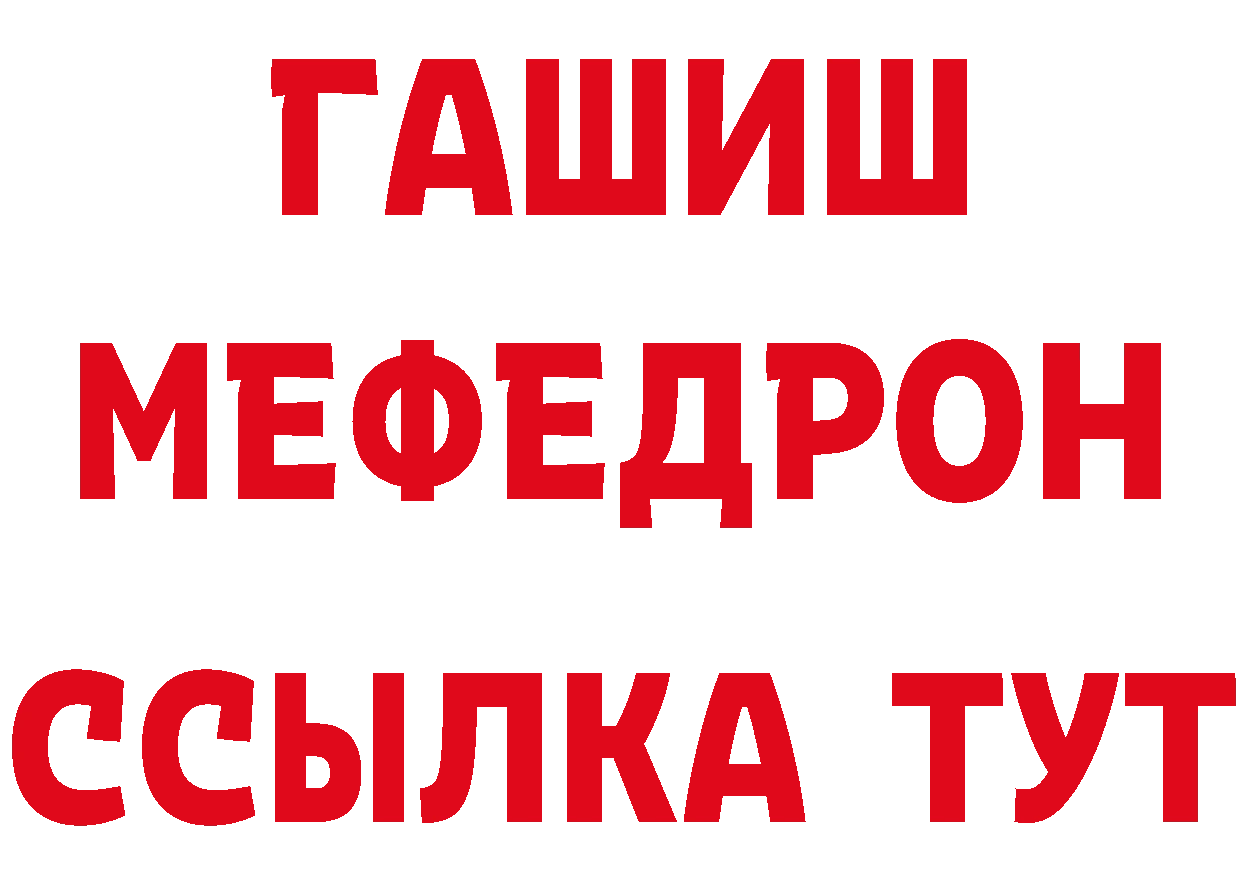 ГАШИШ
МЕФЕДРОН
ССЫЛКА ТУТ